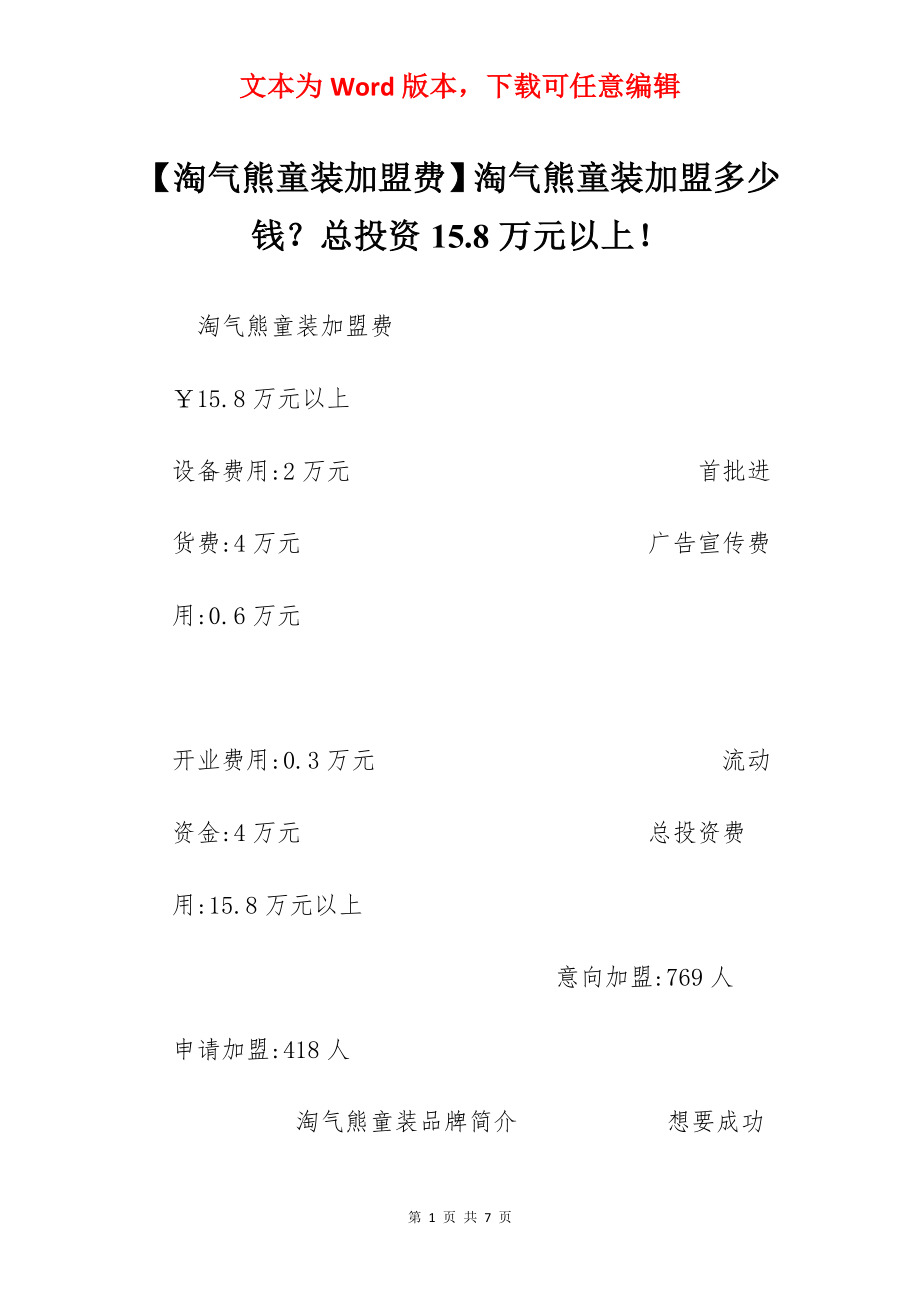 文本为 Word 版本，下载可任意编辑

【淘气熊童装加盟费】淘气熊童装加盟多少钱？总投资 15.8 万元以上！

淘气熊童装加盟费

￥15.8 万元以上

设备费用:2 万元 首批进货费:4 万元 广告宣传费用:0.6 万元

开业费用:0.3 万元 流动资金:4 万元 总投资费用:15.8 万元以上

意向加盟:769 人

申请加盟:418 人

淘气熊童装品牌简介 想要成功

第 1 页 共 7 页